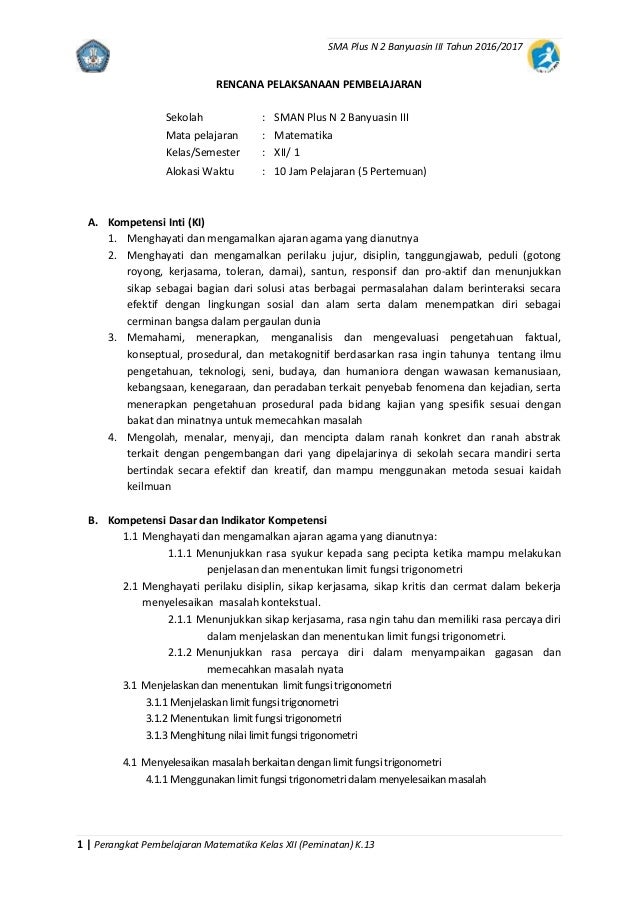 SMA Plus N 2 Banyuasin III Tahun 2016/2017

RENCANA PELAKSANAAN PEMBELAJARAN

Sekolah : SMAN Plus N 2 Banyuasin III
Mata pelajaran : Matematika
Kelas/Semester : XII/ 1
Alokasi Waktu : 10 Jam Pelajaran (5 Pertemuan)

A. Kompetensi Inti (KI)
1. Menghayati dan mengamalkan ajaran agama yang dianutnya
2. Menghayati dan mengamalkan perilaku jujur, disiplin, tanggungjawab, peduli (gotong royong, kerjasama, toleran, damai), santun, responsif dan pro-aktif dan menunjukkan sikap sebagai bagian dari solusi atas berbagai permasalahan dalam berinteraksi secara efektif dengan lingkungan sosial dan alam serta dalam menempatkan diri sebagai cerminan bangsa dalam pergaulan dunia
3. Memahami, menerapkan, menganalisis dan mengevaluasi pengetahuan faktual, konseptual, prosedural, dan metakognitif berdasarkan rasa ingin tahunya tentang ilmu pengetahuan, teknologi, seni, budaya, dan humaniora dengan wawasan kemanusiaan, kebangsaan, kenegaraan, dan peradaban terkait penyebab fenomena dan kejadian, serta menerapkan pengetahuan prosedural pada bidang kajian yang spesifik sesuai dengan bakat dan minatnya untuk memecahkan masalah
4. Mengolah, menalar, menyaji, dan mencipta dalam ranah konkret dan ranah abstrak terkait dengan pengembangan dari yang dipelajarinya di sekolah secara mandiri serta bertindak secara efektif dan kreatif, dan mampu menggunakan metoda sesuai kaidah keilmuan

B. Kompetensi Dasar dan Indikator Kompetensi
1.1 Menghayati dan mengamalkan ajaran agama yang dianutnya:
1.1.1 Menunjukkan rasa syukur kepada sang pecipta ketika mampu melakukan penjelasan dan menentukan limit fungsi trigonometri
2.1 Menghayati perilaku disiplin, sikap kerjasama, sikap kritis dan cermat dalam bekerja menyelesaikan masalah kontekstual.
2.1.1 Menunjukkan sikap kerjasama, rasa ngin tahu dan memiliki rasa percaya diri dalam menjelaskan dan menentukan limit fungsi trigonometri.
2.1.2 Menunjukkan rasa percaya diri dalam menyampaikan gagasan dan memecahkan masalah nyata
3.1 Menjelaskan dan menentukan limit fungsi trigonometri
3.1.1 Menjelaskan limit fungsi trigonometri
3.1.2 Menentukan limit fungsi trigonometri
3.1.3 Menghitung nilai limit fungsi trigonometri

4.1 Menyelesaikan masalah berkaitan dengan limit fungsi trigonometri
4.1.1 Menggunakan limit fungsi trigonometri dalam menyelesaikan masalah

1 | Perangkat Pembelajaran Matematika Kelas XII (Peminatan) K.13